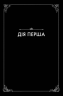 ДІЯ ПЕРША